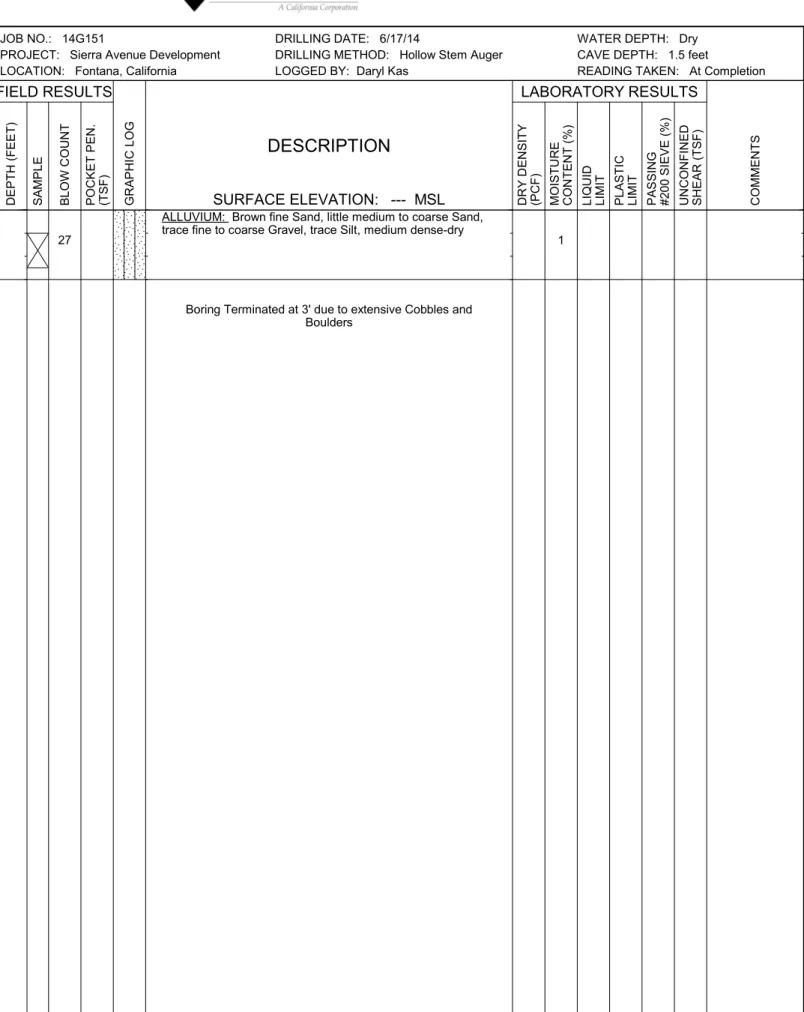 A California Corporation

JOB NO.: 14G151
PROJECT: Sierra Avenue Development
LOCATION: Fontana, California

DRILLING DATE: 6/17/14
DRILLING METHOD: Hollow Stem Auger
LOGGED BY: Daryl Kas

WATER DEPTH: Dry
CAVE DEPTH: 1.5 feet
READING TAKEN: At Completion

FIELD RESULTS

LABORATORY RESULTS

| DEPTH (FEET) | SAMPLE | BLOW COUNT | POCKET PEN. (TSF) | GRAPHIC LOG | DESCRIPTION SURFACE ELEVATION: --- MSL | DRY DENSITY (PCF) | MOISTURE CONTENT (%) | LIQUID LIMIT | PLASTIC LIMIT | PASSING #200 SIEVE (%) | UNCONFINED SHEAR (TSF) | COMMENTS |
|---|---|---|---|---|---|---|---|---|---|---|---|---|
| | | 27 | | | ALLUVIUM: Brown fine Sand, little medium to coarse Sand, trace fine to coarse Gravel, trace Silt, medium dense-dry | | 1 | | | | | |
| | | | | | Boring Terminated at 3' due to extensive Cobbles and Boulders | | | | | | | |